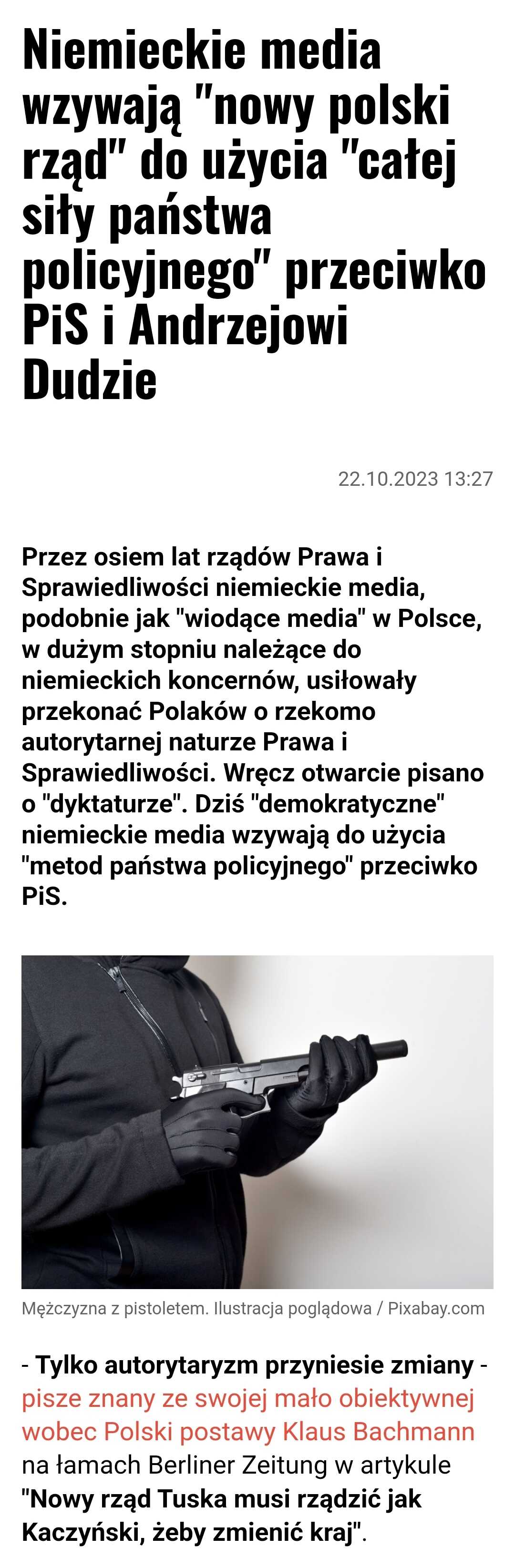 Niemieckie media wzywają "nowy polski rząd" do użycia "całej siły państwa policyjnego" przeciwko PiS i Andrzejowi Dudzie

22.10.2023 13:27

Przez osiem lat rządów Prawa i Sprawiedliwości niemieckie media, podobnie jak "wiodące media" w Polsce, w dużym stopniu należące do niemieckich koncernów, usiłowały przekonać Polaków o rzekomo autorytarnej naturze Prawa i Sprawiedliwości. Wręcz otwarcie pisano o "dyktaturze". Dziś "demokratyczne" niemieckie media wzywają do użycia "metod państwa policyjnego" przeciwko PiS.

Mężczyzna z pistoletem. Ilustracja poglądowa / Pixabay.com

- Tylko autorytaryzm przyniesie zmiany - pisze znany ze swojej mało obiektywnej wobec Polski postawy Klaus Bachmann na łamach Berliner Zeitung w artykule "Nowy rząd Tuska musi rządzić jak Kaczyński, żeby zmienić kraj".